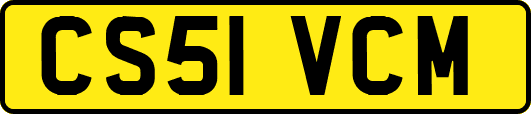 CS51 VCM